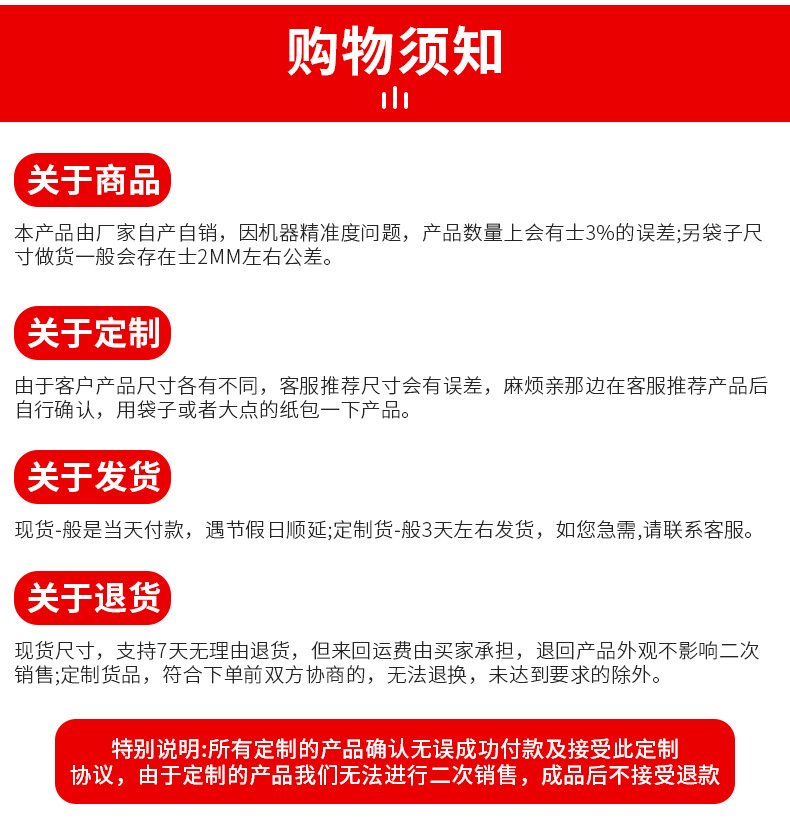 购物须知

关于商品

本产品由厂家自产自销，因机器精准度问题，产品数量上会有士3%的误差;另袋子尺寸做货一般会存在士2MM左右公差。

关于定制

由于客户产品尺寸各有不同，客服推荐尺寸会有误差，麻烦亲那边在客服推荐产品后自行确认，用袋子或者大点的纸包一下产品。

关于发货

现货-般是当天付款，遇节假日顺延;定制货-般3天左右发货，如您急需,请联系客服。

关于退货

现货尺寸，支持7天无理由退货，但来回运费由买家承担，退回产品外观不影响二次销售;定制货品，符合下单前双方协商的，无法退换，未达到要求的除外。

特别说明:所有定制的产品确认无误成功付款及接受此定制协议，由于定制的产品我们无法进行二次销售，成品后不接受退款